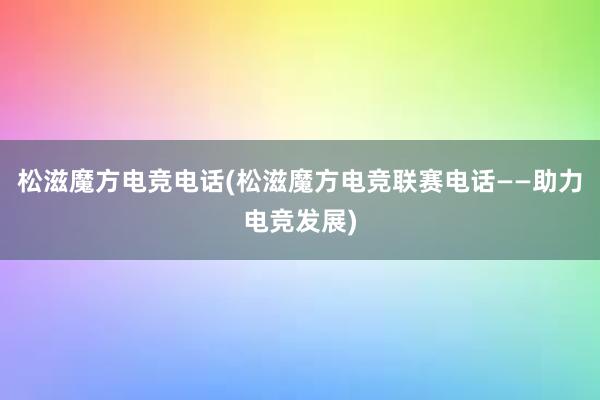 松滋魔方电竞电话(松滋魔方电竞联赛电话——助力电竞发展)